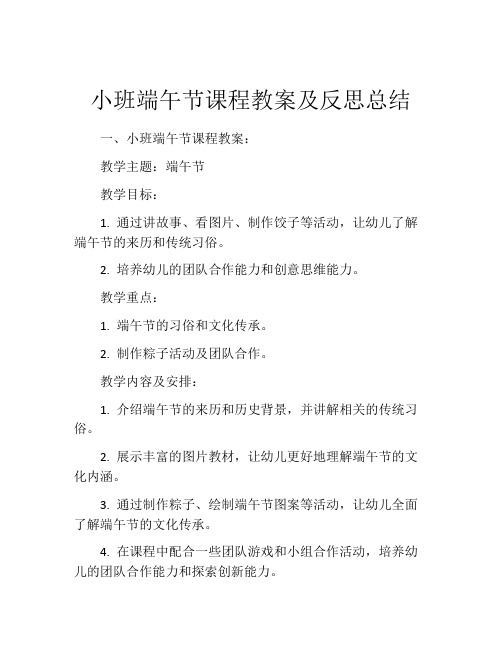 小班端午节课程教案及反思总结

一、小班端午节课程教案：

教学主题：端午节

教学目标：

1. 通过讲故事、看图片、制作饺子等活动，让幼儿了解端午节的来历和传统习俗。

2. 培养幼儿的团队合作能力和创意思维能力。

教学重点：

1. 端午节的习俗和文化传承。

2. 制作粽子活动及团队合作。

教学内容及安排：

1. 介绍端午节的来历和历史背景，并讲解相关的传统习俗。

2. 展示丰富的图片教材，让幼儿更好地理解端午节的文化内涵。

3. 通过制作粽子、绘制端午节图案等活动，让幼儿全面了解端午节的文化传承。

4. 在课程中配合一些团队游戏和小组合作活动，培养幼儿的团队合作能力和探索创新能力。